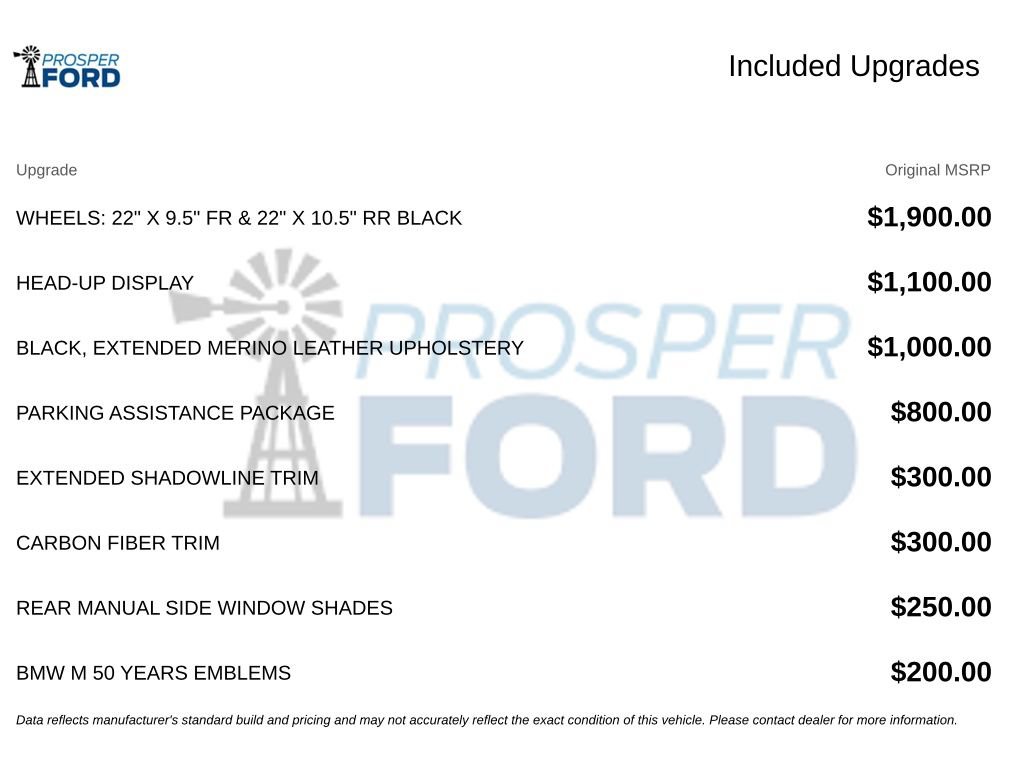 PROSPER FORD

Included Upgrades

| Upgrade | Original MSRP |
|---|---|
| WHEELS: 22" X 9.5" FR & 22" X 10.5" RR BLACK | $1,900.00 |
| HEAD-UP DISPLAY | $1,100.00 |
| BLACK, EXTENDED MERINO LEATHER UPHOLSTERY | $1,000.00 |
| PARKING ASSISTANCE PACKAGE | $800.00 |
| EXTENDED SHADOWLINE TRIM | $300.00 |
| CARBON FIBER TRIM | $300.00 |
| REAR MANUAL SIDE WINDOW SHADES | $250.00 |
| BMW M 50 YEARS EMBLEMS | $200.00 |

PROSPER FORD

Data reflects manufacturer's standard build and pricing and may not accurately reflect the exact condition of this vehicle. Please contact dealer for more information.